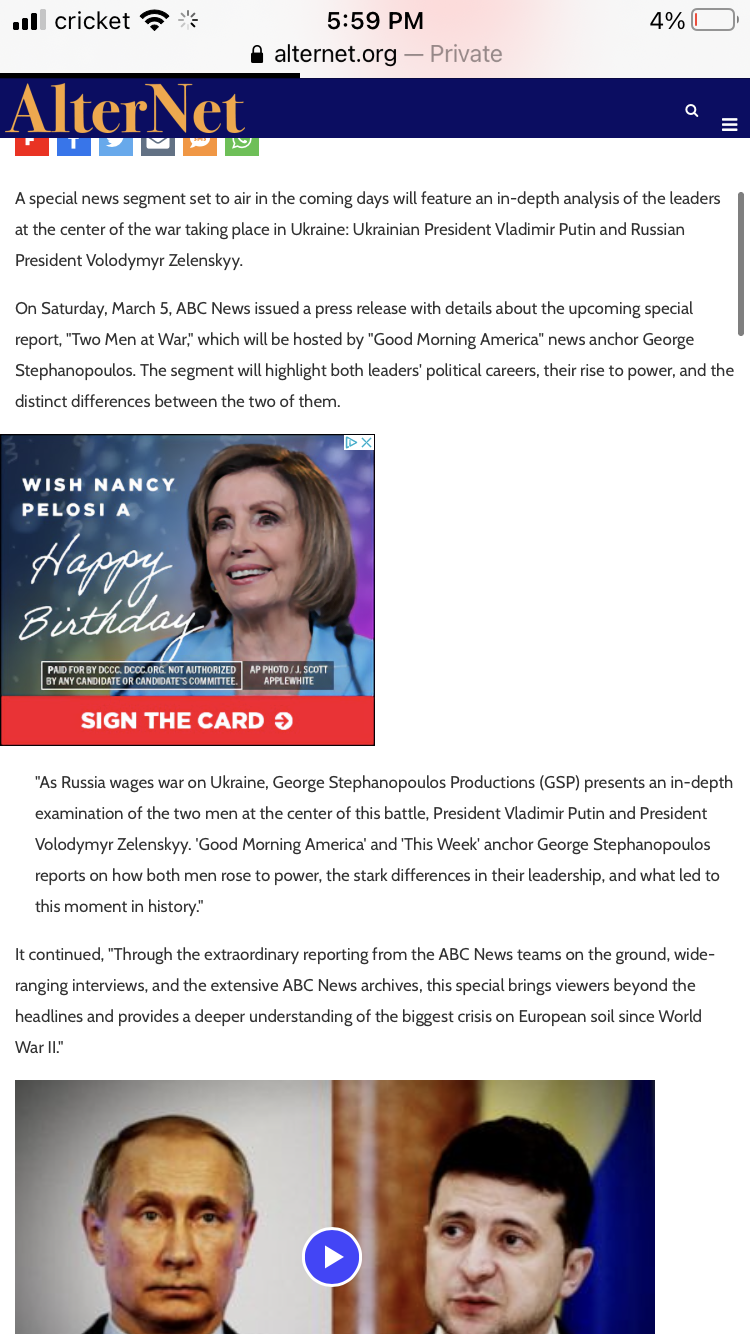 cricket 5:59 PM 4%

alternet.org — Private

AlterNet

A special news segment set to air in the coming days will feature an in-depth analysis of the leaders at the center of the war taking place in Ukraine: Ukrainian President Vladimir Putin and Russian President Volodymyr Zelenskyy.

On Saturday, March 5, ABC News issued a press release with details about the upcoming special report, "Two Men at War," which will be hosted by "Good Morning America" news anchor George Stephanopoulos. The segment will highlight both leaders' political careers, their rise to power, and the distinct differences between the two of them.

WISH NANCY PELOSI A Happy Birthday

PAID FOR BY DCCC. DCCC.ORG. NOT AUTHORIZED BY ANY CANDIDATE OR CANDIDATE'S COMMITTEE.

AP PHOTO / J. SCOTT APPLEWHITE

SIGN THE CARD

"As Russia wages war on Ukraine, George Stephanopoulos Productions (GSP) presents an in-depth examination of the two men at the center of this battle, President Vladimir Putin and President Volodymyr Zelenskyy. 'Good Morning America' and 'This Week' anchor George Stephanopoulos reports on how both men rose to power, the stark differences in their leadership, and what led to this moment in history."

It continued, "Through the extraordinary reporting from the ABC News teams on the ground, wide-ranging interviews, and the extensive ABC News archives, this special brings viewers beyond the headlines and provides a deeper understanding of the biggest crisis on European soil since World War II."